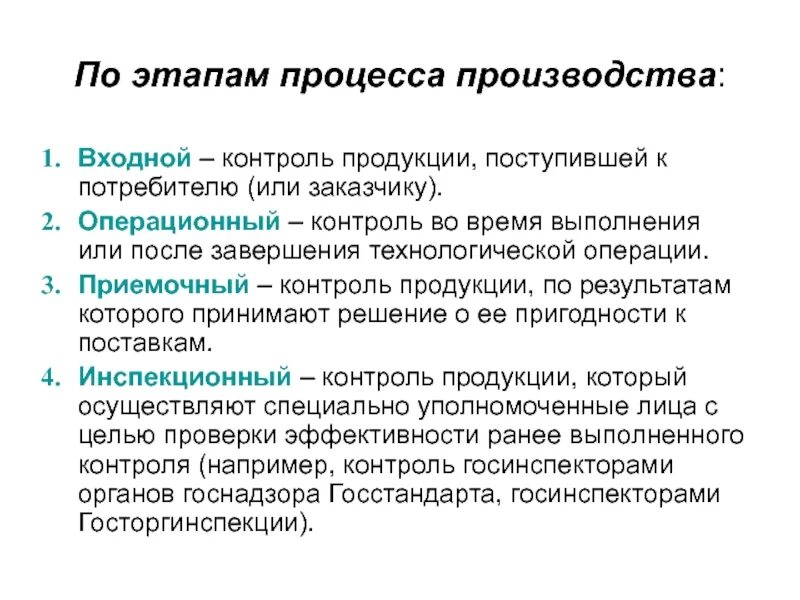 По этапам процесса производства:

1. Входной – контроль продукции, поступившей к потребителю (или заказчику).
2. Операционный – контроль во время выполнения или после завершения технологической операции.
3. Приемочный – контроль продукции, по результатам которого принимают решение о ее пригодности к поставкам.
4. Инспекционный – контроль продукции, который осуществляют специально уполномоченные лица с целью проверки эффективности ранее выполненного контроля (например, контроль госинспекторами органов госнадзора Госстандарта, госинспекторами Госторгинспекции).